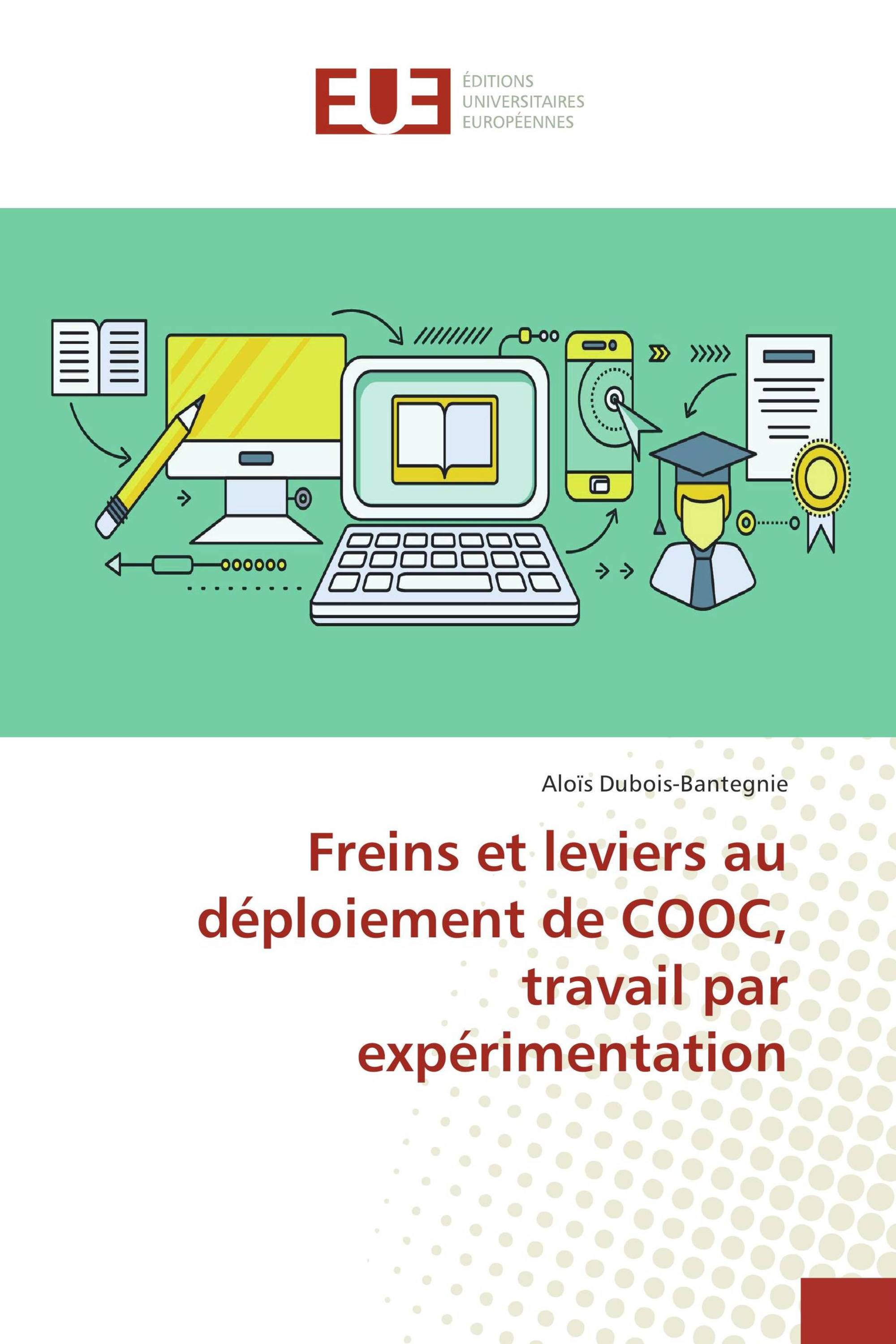 EUE
ÉDITIONS
UNIVERSITAIRES
EUROPÉENNES

Aloïs Dubois-Bantegnie

Freins et leviers au déploiement de COOC, travail par expérimentation